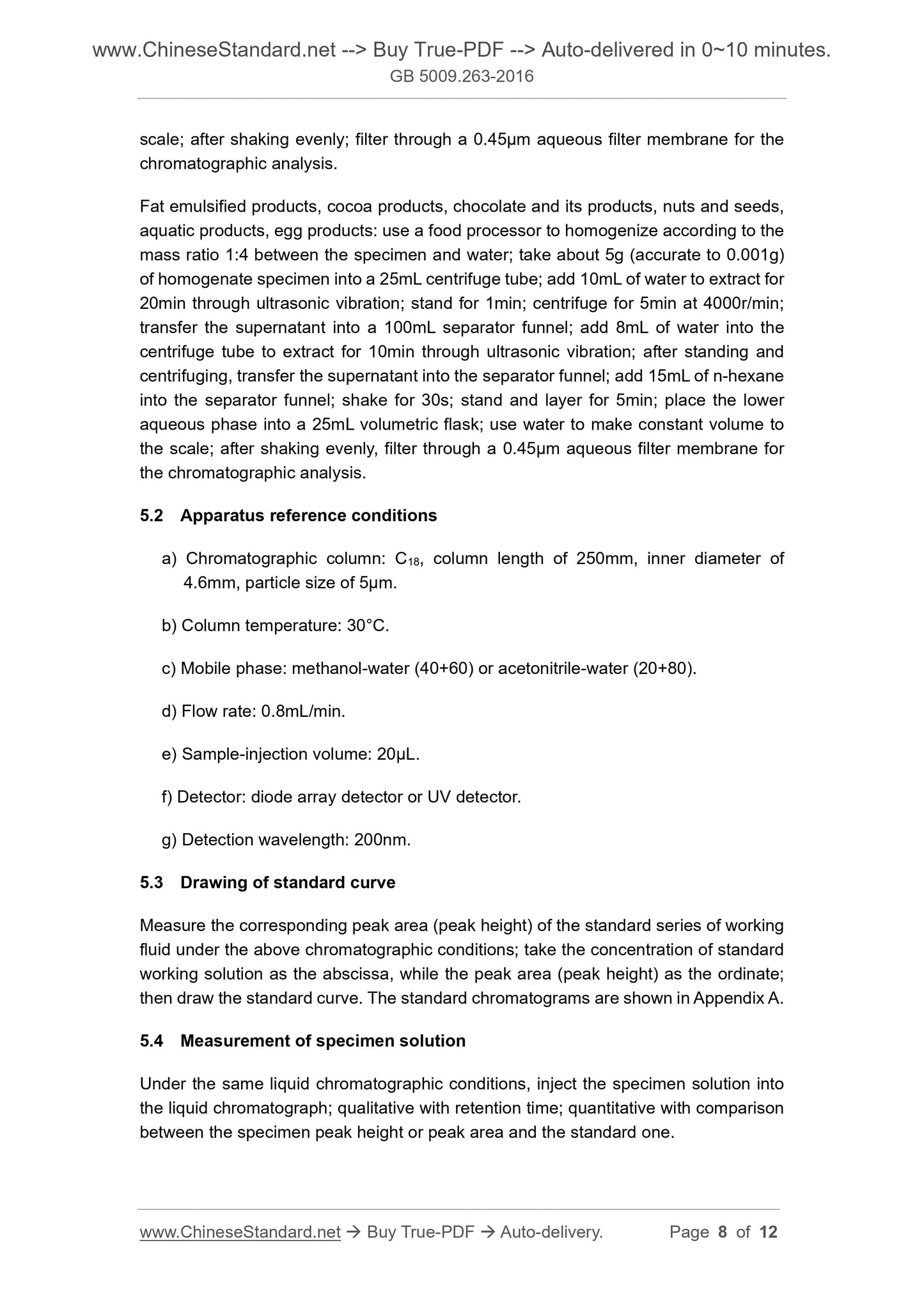 www.ChineseStandard.net --> Buy True-PDF --> Auto-delivered in 0~10 minutes.
GB 5009.263-2016

scale; after shaking evenly; filter through a 0.45μm aqueous filter membrane for the chromatographic analysis.

Fat emulsified products, cocoa products, chocolate and its products, nuts and seeds, aquatic products, egg products: use a food processor to homogenize according to the mass ratio 1:4 between the specimen and water; take about 5g (accurate to 0.001g) of homogenate specimen into a 25mL centrifuge tube; add 10mL of water to extract for 20min through ultrasonic vibration; stand for 1min; centrifuge for 5min at 4000r/min; transfer the supernatant into a 100mL separator funnel; add 8mL of water into the centrifuge tube to extract for 10min through ultrasonic vibration; after standing and centrifuging, transfer the supernatant into the separator funnel; add 15mL of n-hexane into the separator funnel; shake for 30s; stand and layer for 5min; place the lower aqueous phase into a 25mL volumetric flask; use water to make constant volume to the scale; after shaking evenly, filter through a 0.45μm aqueous filter membrane for the chromatographic analysis.

5.2 Apparatus reference conditions

a) Chromatographic column: $C_{18}$, column length of 250mm, inner diameter of 4.6mm, particle size of 5μm.

b) Column temperature: 30°C.

c) Mobile phase: methanol-water (40+60) or acetonitrile-water (20+80).

d) Flow rate: 0.8mL/min.

e) Sample-injection volume: 20μL.

f) Detector: diode array detector or UV detector.

g) Detection wavelength: 200nm.

5.3 Drawing of standard curve

Measure the corresponding peak area (peak height) of the standard series of working fluid under the above chromatographic conditions; take the concentration of standard working solution as the abscissa, while the peak area (peak height) as the ordinate; then draw the standard curve. The standard chromatograms are shown in Appendix A.

5.4 Measurement of specimen solution

Under the same liquid chromatographic conditions, inject the specimen solution into the liquid chromatograph; qualitative with retention time; quantitative with comparison between the specimen peak height or peak area and the standard one.

www.ChineseStandard.net → Buy True-PDF → Auto-delivery. Page 8 of 12